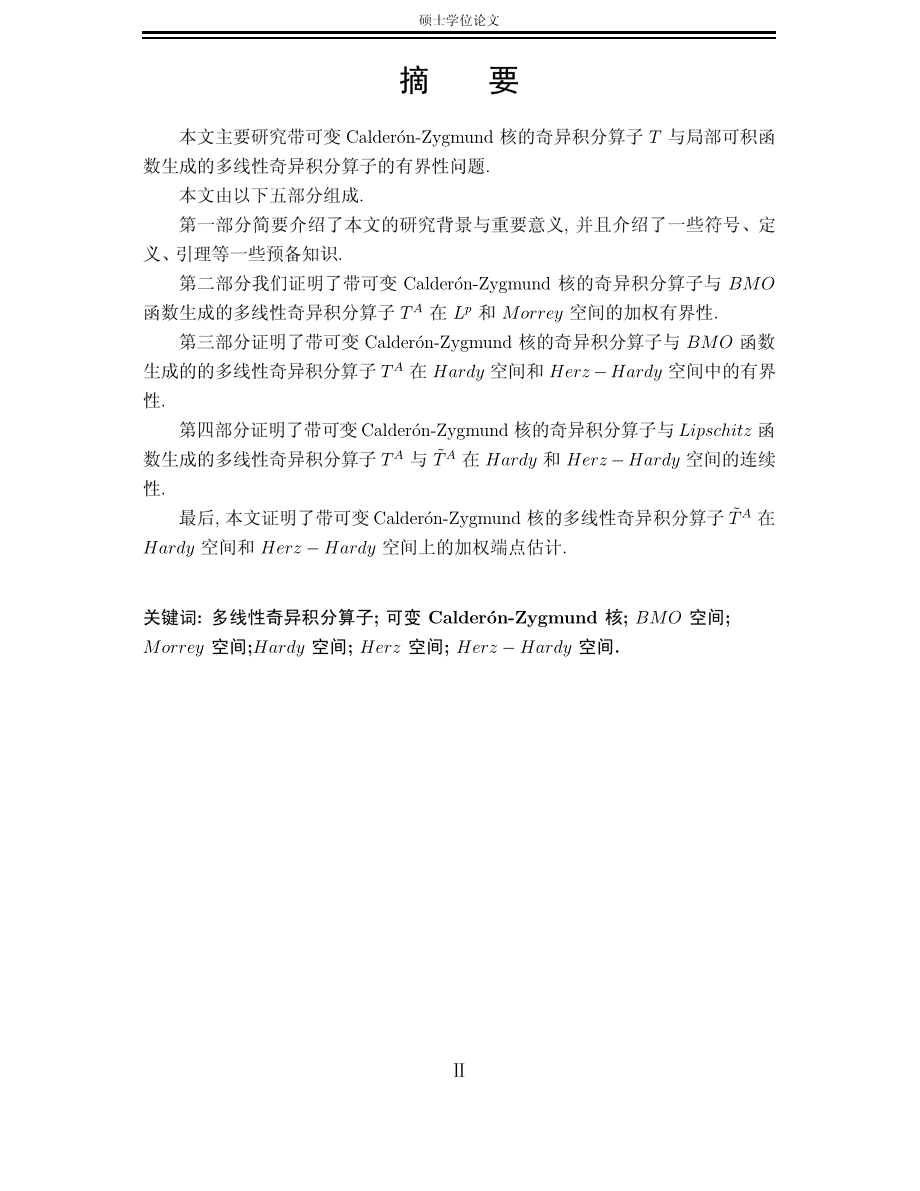 硕士学位论文

摘　要

本文主要研究带可变 Calderón-Zygmund 核的奇异积分算子 $T$ 与局部可积函数生成的多线性奇异积分算子的有界性问题.

本文由以下五部分组成.

第一部分简要介绍了本文的研究背景与重要意义, 并且介绍了一些符号、定义、引理等一些预备知识.

第二部分我们证明了带可变 Calderón-Zygmund 核的奇异积分算子与 $BMO$ 函数生成的多线性奇异积分算子 $T^A$ 在 $L^p$ 和 $Morrey$ 空间的加权有界性.

第三部分证明了带可变 Calderón-Zygmund 核的奇异积分算子与 $BMO$ 函数生成的的多线性奇异积分算子 $T^A$ 在 $Hardy$ 空间和 $Herz-Hardy$ 空间中的有界性.

第四部分证明了带可变 Calderón-Zygmund 核的奇异积分算子与 $Lipschitz$ 函数生成的多线性奇异积分算子 $T^A$ 与 $\tilde{T}^A$ 在 $Hardy$ 和 $Herz-Hardy$ 空间的连续性.

最后, 本文证明了带可变 Calderón-Zygmund 核的多线性奇异积分算子 $\tilde{T}^A$ 在 $Hardy$ 空间和 $Herz-Hardy$ 空间上的加权端点估计.

关键词: 多线性奇异积分算子; 可变 Calderón-Zygmund 核; $BMO$ 空间; $Morrey$ 空间;$Hardy$ 空间; $Herz$ 空间; $Herz-Hardy$ 空间.

II